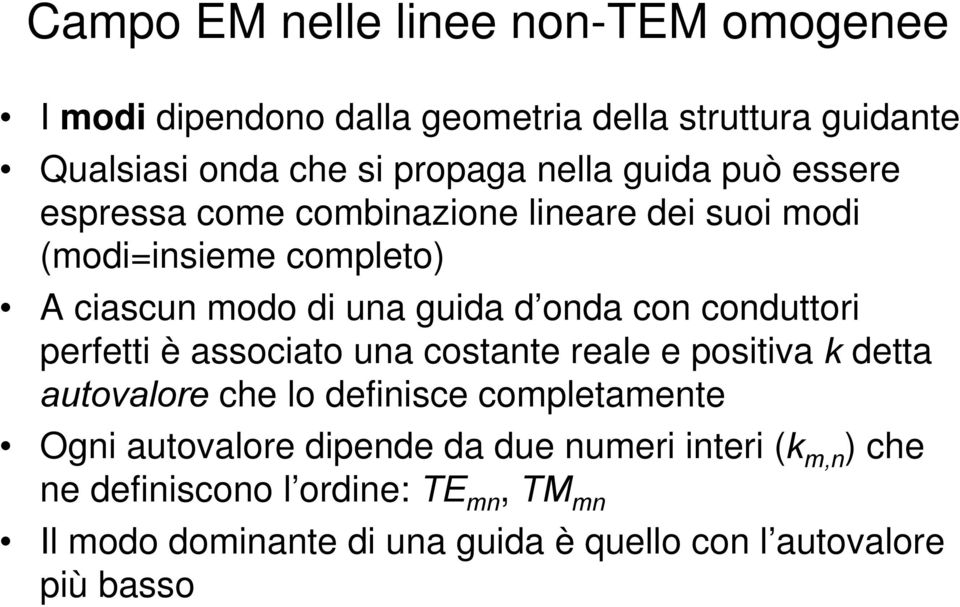 Campo EM nelle linee non-TEM omogenee

• I modi dipendono dalla geometria della struttura guidante
• Qualsiasi onda che si propaga nella guida può essere espressa come combinazione lineare dei suoi modi (modi=insieme completo)
• A ciascun modo di una guida d'onda con conduttori perfetti è associato una costante reale e positiva $k$ detta autovalore che lo definisce completamente
• Ogni autovalore dipende da due numeri interi ($k_{m,n}$) che ne definiscono l'ordine: $TE_{mn}$, $TM_{mn}$
• Il modo dominante di una guida è quello con l'autovalore più basso